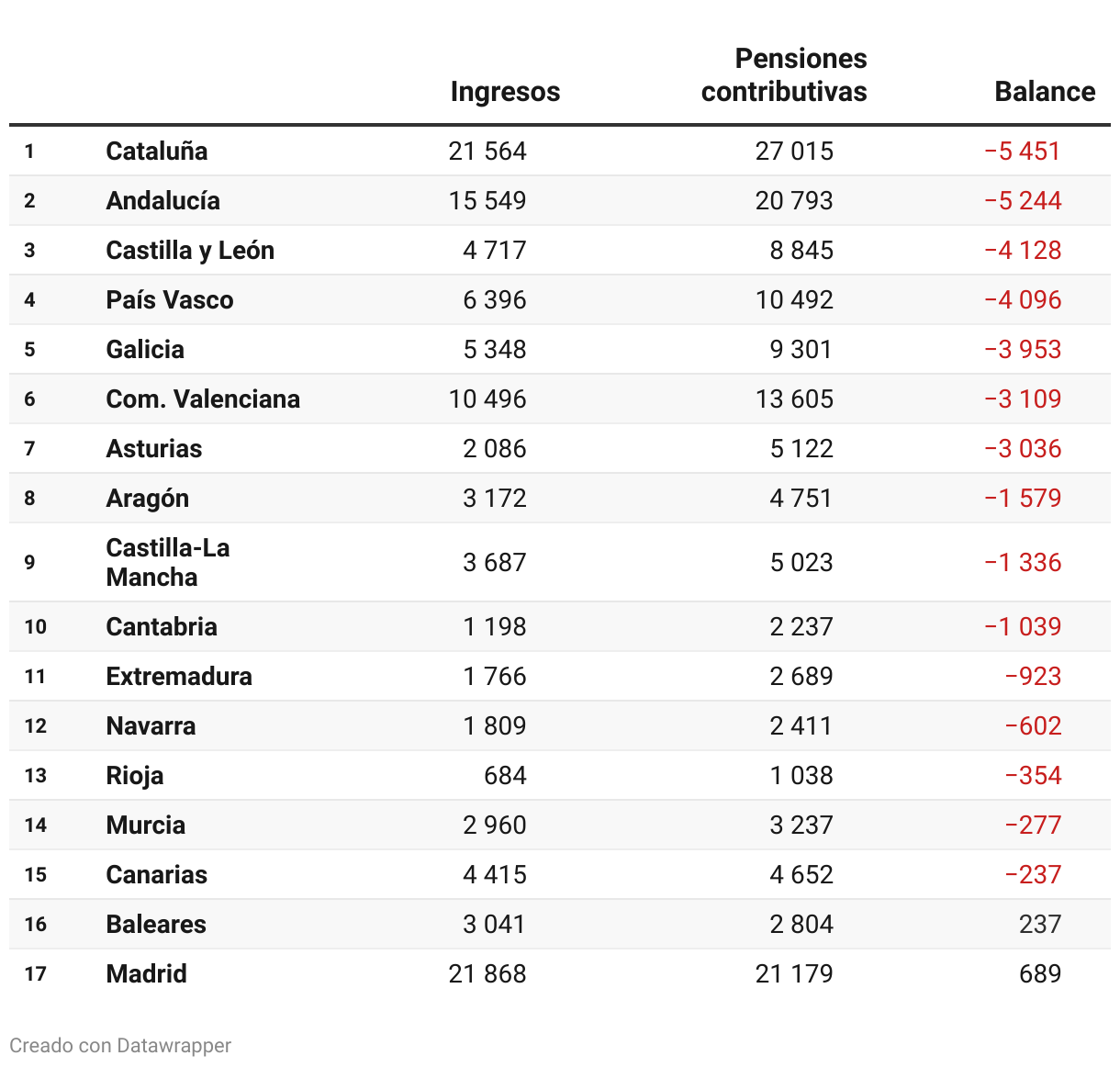 |  |  | Ingresos | Pensiones contributivas | Balance |
|---|---|---|---|---|
| 1 | Cataluña | 21 564 | 27 015 | −5 451 |
| 2 | Andalucía | 15 549 | 20 793 | −5 244 |
| 3 | Castilla y León | 4 717 | 8 845 | −4 128 |
| 4 | País Vasco | 6 396 | 10 492 | −4 096 |
| 5 | Galicia | 5 348 | 9 301 | −3 953 |
| 6 | Com. Valenciana | 10 496 | 13 605 | −3 109 |
| 7 | Asturias | 2 086 | 5 122 | −3 036 |
| 8 | Aragón | 3 172 | 4 751 | −1 579 |
| 9 | Castilla-La Mancha | 3 687 | 5 023 | −1 336 |
| 10 | Cantabria | 1 198 | 2 237 | −1 039 |
| 11 | Extremadura | 1 766 | 2 689 | −923 |
| 12 | Navarra | 1 809 | 2 411 | −602 |
| 13 | Rioja | 684 | 1 038 | −354 |
| 14 | Murcia | 2 960 | 3 237 | −277 |
| 15 | Canarias | 4 415 | 4 652 | −237 |
| 16 | Baleares | 3 041 | 2 804 | 237 |
| 17 | Madrid | 21 868 | 21 179 | 689 |

Creado con Datawrapper